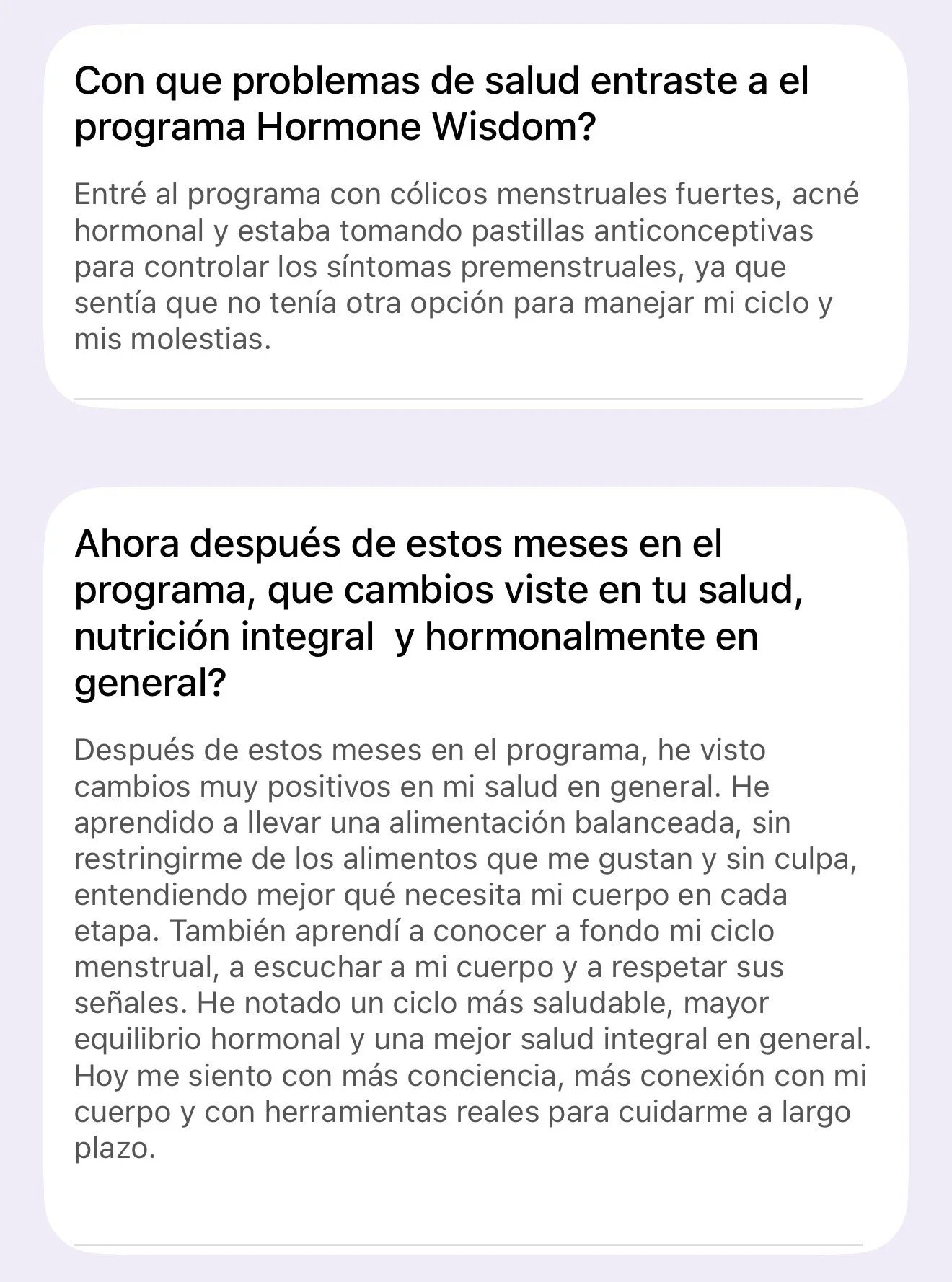 Con que problemas de salud entraste a el programa Hormone Wisdom?

Entré al programa con cólicos menstruales fuertes, acné hormonal y estaba tomando pastillas anticonceptivas para controlar los síntomas premenstruales, ya que sentía que no tenía otra opción para manejar mi ciclo y mis molestias.

Ahora después de estos meses en el programa, que cambios viste en tu salud, nutrición integral y hormonalmente en general?

Después de estos meses en el programa, he visto cambios muy positivos en mi salud en general. He aprendido a llevar una alimentación balanceada, sin restringirme de los alimentos que me gustan y sin culpa, entendiendo mejor qué necesita mi cuerpo en cada etapa. También aprendí a conocer a fondo mi ciclo menstrual, a escuchar a mi cuerpo y a respetar sus señales. He notado un ciclo más saludable, mayor equilibrio hormonal y una mejor salud integral en general. Hoy me siento con más conciencia, más conexión con mi cuerpo y con herramientas reales para cuidarme a largo plazo.